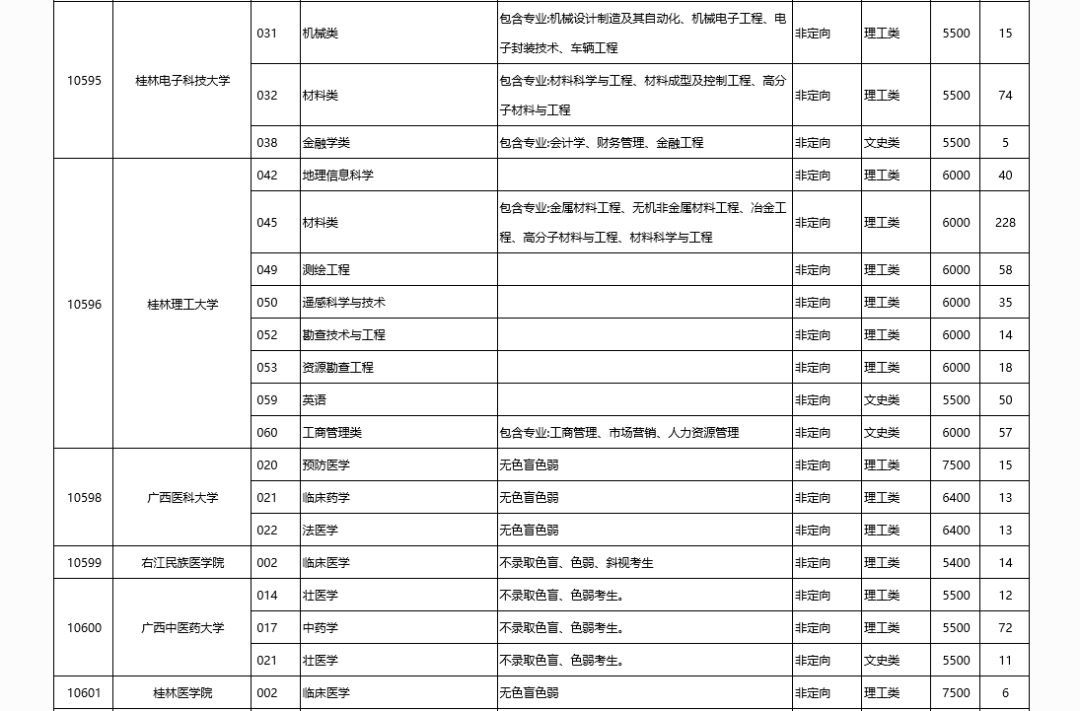 | | | | | | | | | |
|---|---|---|---|---|---|---|---|---|
| 10595 | 桂林电子科技大学 | 031 | 机械类 | 包含专业:机械设计制造及其自动化、机械电子工程、电子封装技术、车辆工程 | 非定向 | 理工类 | 5500 | 15 |
| | | 032 | 材料类 | 包含专业:材料科学与工程、材料成型及控制工程、高分子材料与工程 | 非定向 | 理工类 | 5500 | 74 |
| | | 038 | 金融学类 | 包含专业:会计学、财务管理、金融工程 | 非定向 | 文史类 | 5500 | 5 |
| 10596 | 桂林理工大学 | 042 | 地理信息科学 | | 非定向 | 理工类 | 6000 | 40 |
| | | 045 | 材料类 | 包含专业:金属材料工程、无机非金属材料工程、冶金工程、高分子材料与工程、材料科学与工程 | 非定向 | 理工类 | 6000 | 228 |
| | | 049 | 测绘工程 | | 非定向 | 理工类 | 6000 | 58 |
| | | 050 | 遥感科学与技术 | | 非定向 | 理工类 | 6000 | 35 |
| | | 052 | 勘查技术与工程 | | 非定向 | 理工类 | 6000 | 14 |
| | | 053 | 资源勘查工程 | | 非定向 | 理工类 | 6000 | 18 |
| | | 059 | 英语 | | 非定向 | 文史类 | 5500 | 50 |
| | | 060 | 工商管理类 | 包含专业:工商管理、市场营销、人力资源管理 | 非定向 | 文史类 | 6000 | 57 |
| 10598 | 广西医科大学 | 020 | 预防医学 | 无色盲色弱 | 非定向 | 理工类 | 7500 | 15 |
| | | 021 | 临床药学 | 无色盲色弱 | 非定向 | 理工类 | 6400 | 13 |
| | | 022 | 法医学 | 无色盲色弱 | 非定向 | 理工类 | 6400 | 13 |
| 10599 | 右江民族医学院 | 002 | 临床医学 | 不录取色盲、色弱、斜视考生 | 非定向 | 理工类 | 5400 | 14 |
| 10600 | 广西中医药大学 | 014 | 壮医学 | 不录取色盲、色弱考生。 | 非定向 | 理工类 | 5500 | 12 |
| | | 017 | 中药学 | 不录取色盲、色弱考生。 | 非定向 | 理工类 | 5500 | 72 |
| | | 021 | 壮医学 | 不录取色盲、色弱考生。 | 非定向 | 文史类 | 5500 | 11 |
| 10601 | 桂林医学院 | 002 | 临床医学 | 无色盲色弱 | 非定向 | 理工类 | 7500 | 6 |